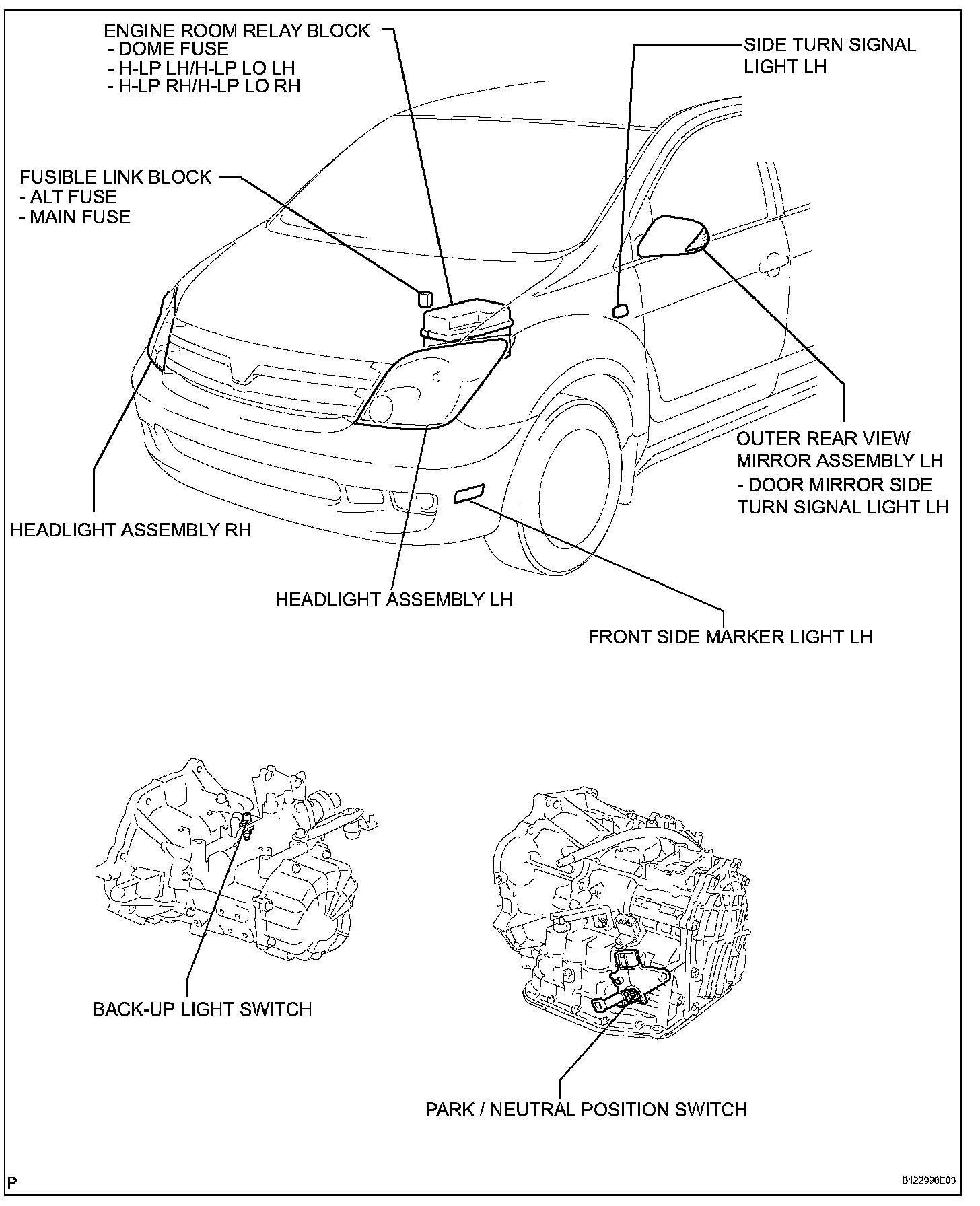 ENGINE ROOM RELAY BLOCK
- DOME FUSE
- H-LP LH/H-LP LO LH
- H-LP RH/H-LP LO RH

SIDE TURN SIGNAL LIGHT LH

FUSIBLE LINK BLOCK
- ALT FUSE
- MAIN FUSE

OUTER REAR VIEW MIRROR ASSEMBLY LH
- DOOR MIRROR SIDE TURN SIGNAL LIGHT LH

HEADLIGHT ASSEMBLY RH

HEADLIGHT ASSEMBLY LH

FRONT SIDE MARKER LIGHT LH

BACK-UP LIGHT SWITCH

PARK / NEUTRAL POSITION SWITCH

P

B122998E03